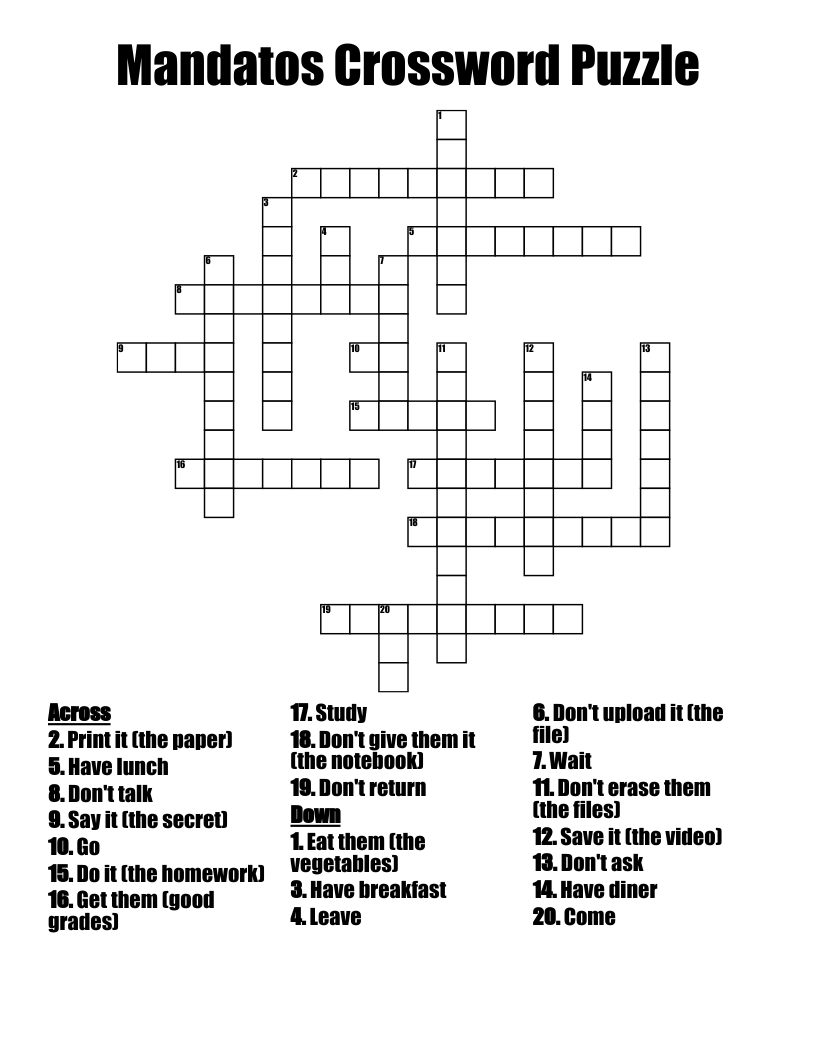 Mandatos Crossword Puzzle

1
2
3
4
5
6
7
8
9
10
11
12
13
14
15
16
17
18
19
20

Across
2. Print it (the paper)
5. Have lunch
8. Don't talk
9. Say it (the secret)
10. Go
15. Do it (the homework)
16. Get them (good grades)

17. Study
18. Don't give them it (the notebook)
19. Don't return

Down
1. Eat them (the vegetables)
3. Have breakfast
4. Leave

6. Don't upload it (the file)
7. Wait
11. Don't erase them (the files)
12. Save it (the video)
13. Don't ask
14. Have diner
20. Come